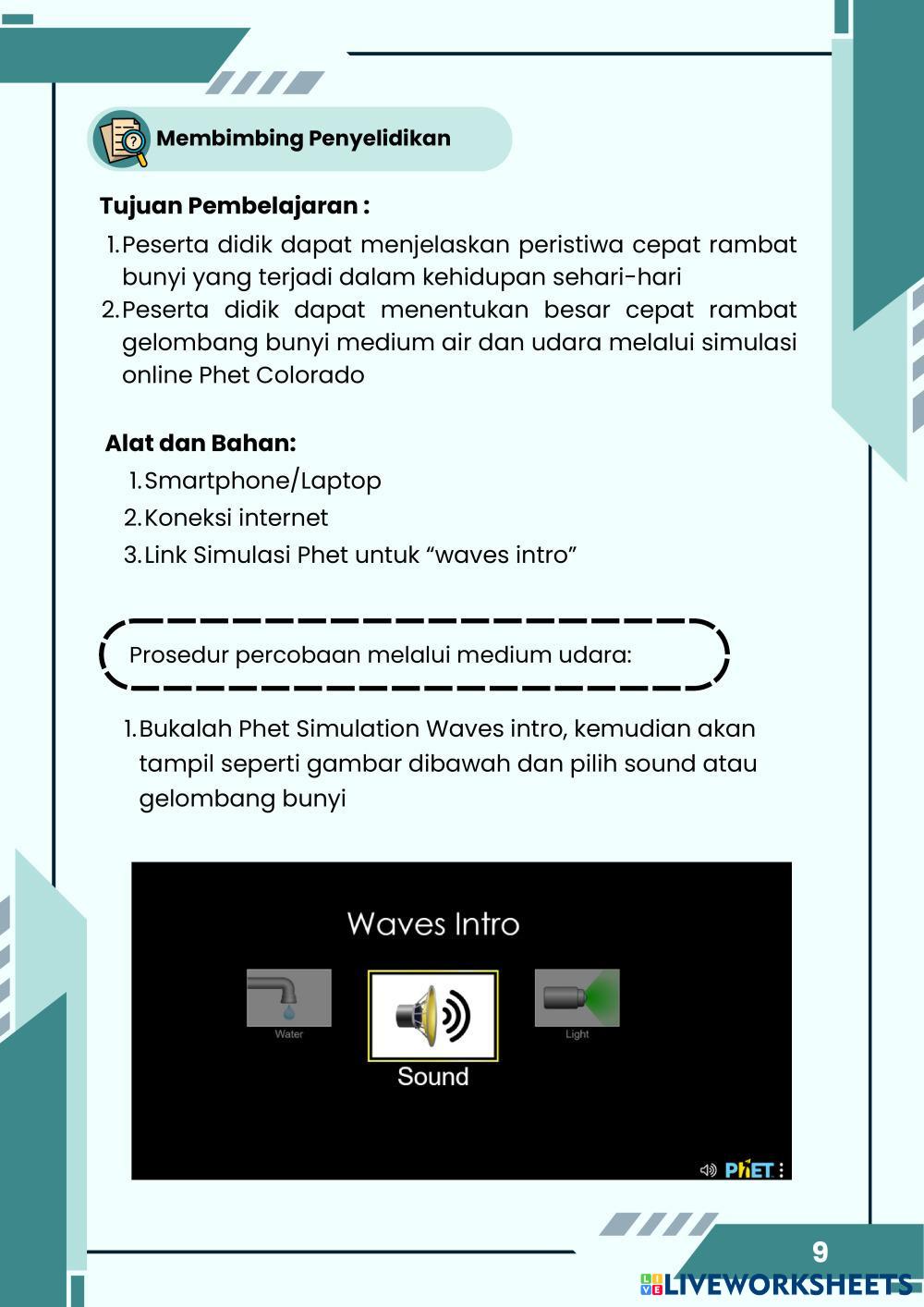 Membimbing Penyelidikan

Tujuan Pembelajaran :

1. Peserta didik dapat menjelaskan peristiwa cepat rambat bunyi yang terjadi dalam kehidupan sehari-hari
2. Peserta didik dapat menentukan besar cepat rambat gelombang bunyi medium air dan udara melalui simulasi online Phet Colorado

Alat dan Bahan:

1. Smartphone/Laptop
2. Koneksi internet
3. Link Simulasi Phet untuk “waves intro”

Prosedur percobaan melalui medium udara:

1. Bukalah Phet Simulation Waves intro, kemudian akan tampil seperti gambar dibawah dan pilih sound atau gelombang bunyi

Waves Intro

Water

Sound

Light

PhET

9

LIVEWORKSHEETS